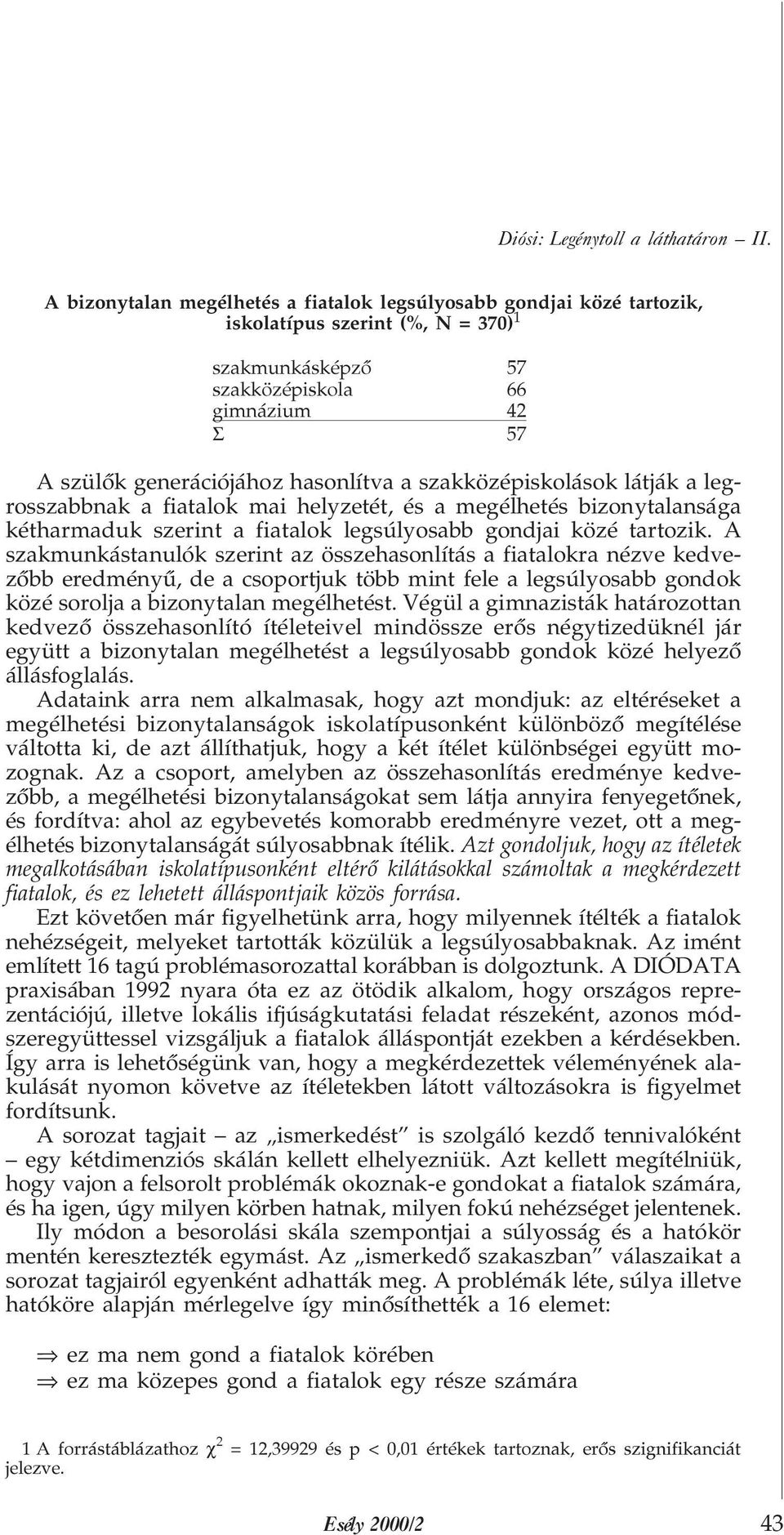 Diósi: Legénytoll a láthatáron – II.

A bizonytalan megélhetés a fiatalok legsúlyosabb gondjai közé tartozik, iskolatípus szerint (%, N = 370)$^1$

| | |
|---|---|
| szakmunkásképző | 57 |
| szakközépiskola | 66 |
| gimnázium | 42 |
| Σ | 57 |

A szülők generációjához hasonlítva a szakközépiskolások látják a legrosszabbnak a fiatalok mai helyzetét, és a megélhetés bizonytalansága kétharmaduk szerint a fiatalok legsúlyosabb gondjai közé tartozik. A szakmunkástanulók szerint az összehasonlítás a fiatalokra nézve kedvezőbb eredményű, de a csoportjuk több mint fele a legsúlyosabb gondok közé sorolja a bizonytalan megélhetést. Végül a gimnazisták határozottan kedvező összehasonlító ítéleteivel mindössze erős négytizedüknél jár együtt a bizonytalan megélhetést a legsúlyosabb gondok közé helyező állásfoglalás.

Adataink arra nem alkalmasak, hogy azt mondjuk: az eltéréseket a megélhetési bizonytalanságok iskolatípusonként különböző megítélése váltotta ki, de azt állíthatjuk, hogy a két ítélet különbségei együtt mozognak. Az a csoport, amelyben az összehasonlítás eredménye kedvezőbb, a megélhetési bizonytalanságokat sem látja annyira fenyegetőnek, és fordítva: ahol az egybevetés komorabb eredményre vezet, ott a megélhetés bizonytalanságát súlyosabbnak ítélik. Azt gondoljuk, hogy az ítéletek megalkotásában iskolatípusonként eltérő kilátásokkal számoltak a megkérdezett fiatalok, és ez lehetett álláspontjaik közös forrása.

Ezt követően már figyelhetünk arra, hogy milyennek ítélték a fiatalok nehézségeit, melyeket tartották közülük a legsúlyosabbaknak. Az imént említett 16 tagú problémasorozattal korábban is dolgoztunk. A DIÓDATA praxisában 1992 nyara óta ez az ötödik alkalom, hogy országos reprezentációjú, illetve lokális ifjúságkutatási feladat részeként, azonos módszeregyüttessel vizsgáljuk a fiatalok álláspontját ezekben a kérdésekben. Így arra is lehetőségünk van, hogy a megkérdezettek véleményének alakulását nyomon követve az ítéletekben látott változásokra is figyelmet fordítsunk.

A sorozat tagjait – az „ismerkedést” is szolgáló kezdő tennivalóként – egy kétdimenziós skálán kellett elhelyezniük. Azt kellett megítélniük, hogy vajon a felsorolt problémák okoznak-e gondokat a fiatalok számára, és ha igen, úgy milyen körben hatnak, milyen fokú nehézséget jelentenek.

Ily módon a besorolási skála szempontjai a súlyosság és a hatókör mentén keresztezték egymást. Az „ismerkedő szakaszban” válaszaikat a sorozat tagjairól egyenként adhatták meg. A problémák léte, súlya illetve hatóköre alapján mérlegelve így minősíthették a 16 elemet:

⇒ ez ma nem gond a fiatalok körében
⇒ ez ma közepes gond a fiatalok egy része számára

1 A forrástáblázathoz $\chi^2$ = 12,39929 és p < 0,01 értékek tartoznak, erős szignifikanciát jelezve.

Esély 2000/2 43